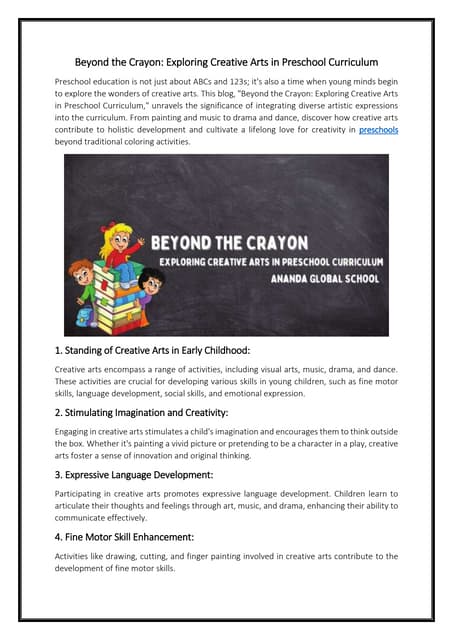 Beyond the Crayon: Exploring Creative Arts in Preschool Curriculum

Preschool education is not just about ABCs and 123s; it's also a time when young minds begin to explore the wonders of creative arts. This blog, "Beyond the Crayon: Exploring Creative Arts in Preschool Curriculum," unravels the significance of integrating diverse artistic expressions into the curriculum. From painting and music to drama and dance, discover how creative arts contribute to holistic development and cultivate a lifelong love for creativity in preschools beyond traditional coloring activities.

BEYOND THE CRAYON
EXPLORING CREATIVE ARTS IN PRESCHOOL CURRICULUM
ANANDA GLOBAL SCHOOL

1. Standing of Creative Arts in Early Childhood:

Creative arts encompass a range of activities, including visual arts, music, drama, and dance. These activities are crucial for developing various skills in young children, such as fine motor skills, language development, social skills, and emotional expression.

2. Stimulating Imagination and Creativity:

Engaging in creative arts stimulates a child's imagination and encourages them to think outside the box. Whether it's painting a vivid picture or pretending to be a character in a play, creative arts foster a sense of innovation and original thinking.

3. Expressive Language Development:

Participating in creative arts promotes expressive language development. Children learn to articulate their thoughts and feelings through art, music, and drama, enhancing their ability to communicate effectively.

4. Fine Motor Skill Enhancement:

Activities like drawing, cutting, and finger painting involved in creative arts contribute to the development of fine motor skills.